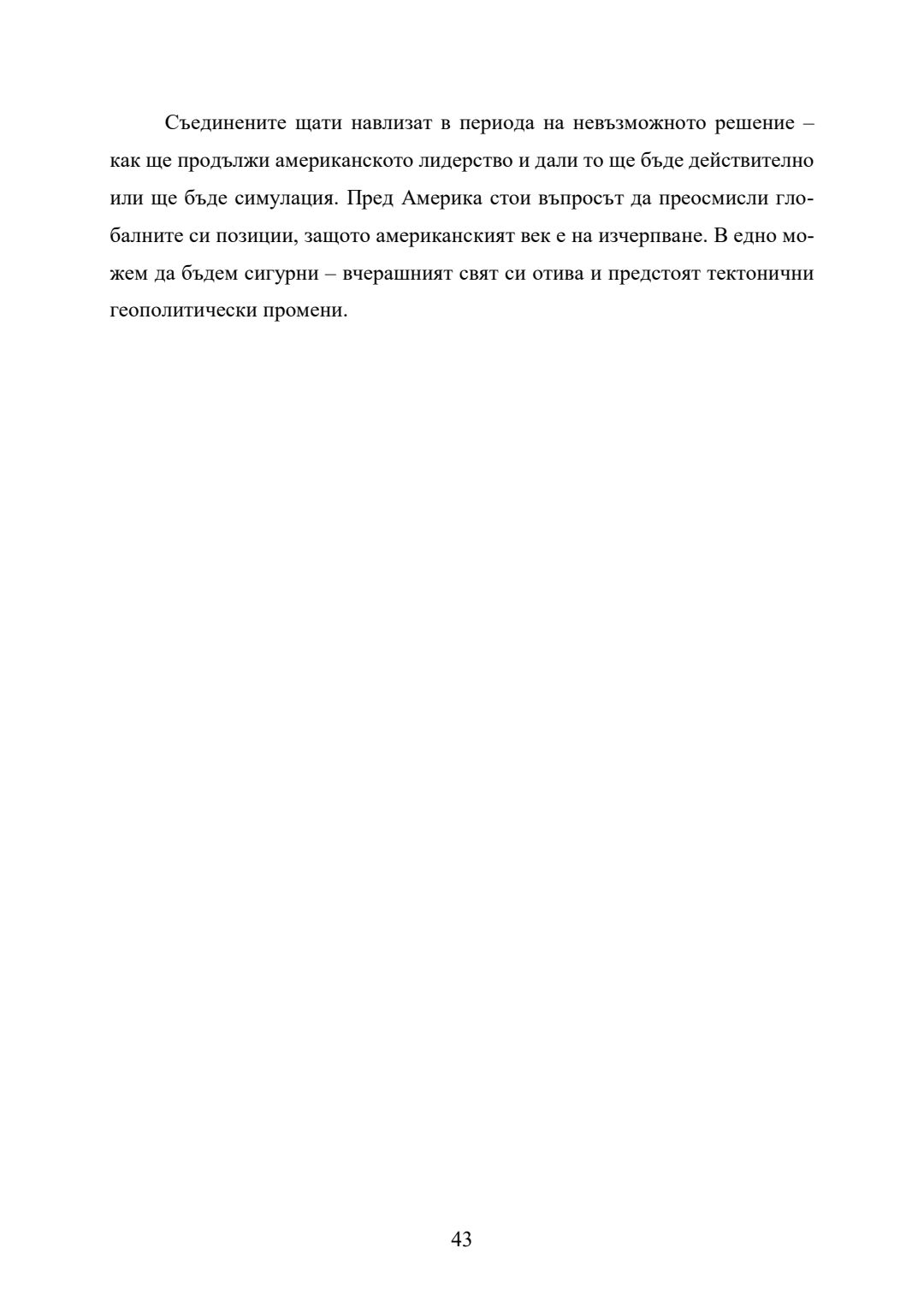 Съединените щати навлизат в периода на невъзможното решение – как ще продължи американското лидерство и дали то ще бъде действително или ще бъде симулация. Пред Америка стои въпросът да преосмисли глобалните си позиции, защото американският век е на изчерпване. В едно можем да бъдем сигурни – вчерашният свят си отива и предстоят тектонични геополитически промени.

43